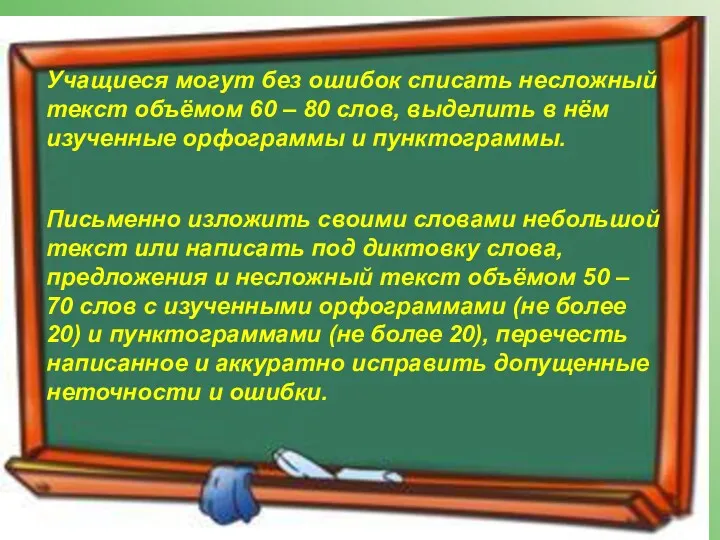 Учащиеся могут без ошибок списать несложный текст объёмом 60 – 80 слов, выделить в нём изученные орфограммы и пунктограммы.

Письменно изложить своими словами небольшой текст или написать под диктовку слова, предложения и несложный текст объёмом 50 – 70 слов с изученными орфограммами (не более 20) и пунктограммами (не более 20), перечесть написанное и аккуратно исправить допущенные неточности и ошибки.